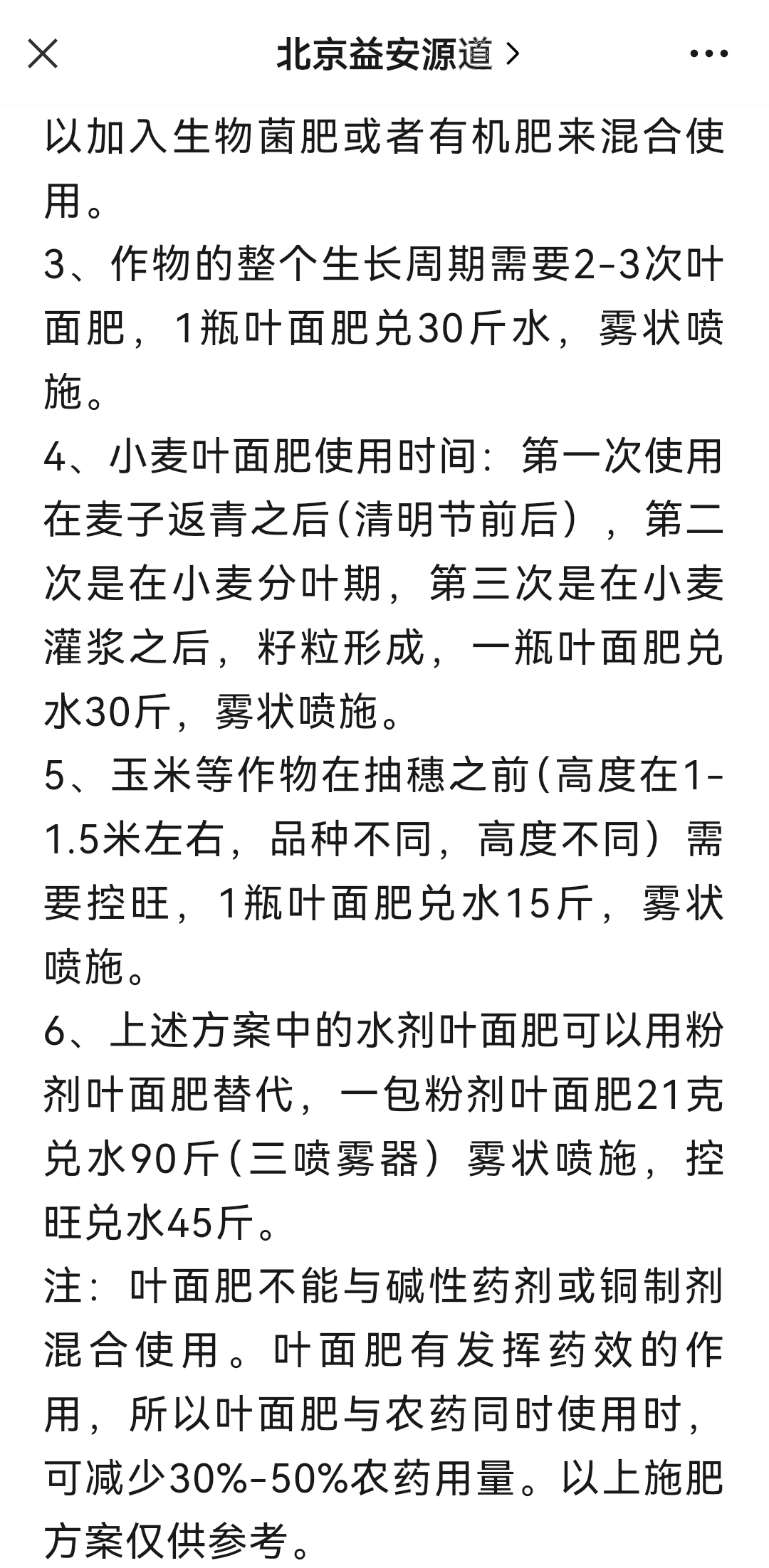 北京益安源道 >

以加入生物菌肥或者有机肥来混合使用。
3、作物的整个生长周期需要2-3次叶面肥，1瓶叶面肥兑30斤水，雾状喷施。
4、小麦叶面肥使用时间：第一次使用在麦子返青之后(清明节前后)，第二次是在小麦分叶期，第三次是在小麦灌浆之后，籽粒形成，一瓶叶面肥兑水30斤，雾状喷施。
5、玉米等作物在抽穗之前(高度在1-1.5米左右，品种不同，高度不同)需要控旺，1瓶叶面肥兑水15斤，雾状喷施。
6、上述方案中的水剂叶面肥可以用粉剂叶面肥替代，一包粉剂叶面肥21克兑水90斤(三喷雾器)雾状喷施，控旺兑水45斤。
注：叶面肥不能与碱性药剂或铜制剂混合使用。叶面肥有发挥药效的作用，所以叶面肥与农药同时使用时，可减少30%-50%农药用量。以上施肥方案仅供参考。